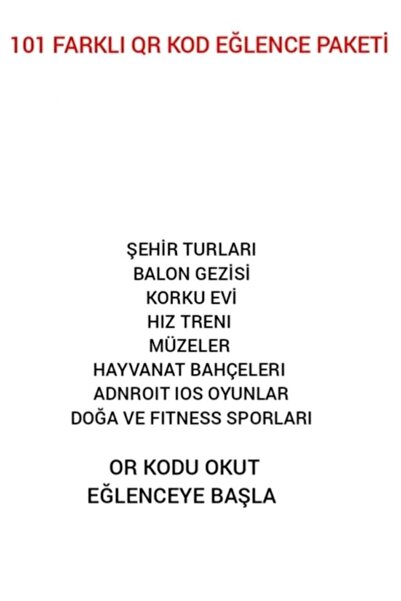 101 FARKLI QR KOD EĞLENCE PAKETİ

ŞEHİR TURLARI
BALON GEZİSİ
KORKU EVİ
HIZ TRENI
MÜZELER
HAYVANAT BAHÇELERI
ADNROIT IOS OYUNLAR
DOĞA VE FITNESS SPORLARI

OR KODU OKUT
EĞLENCEYE BAŞLA